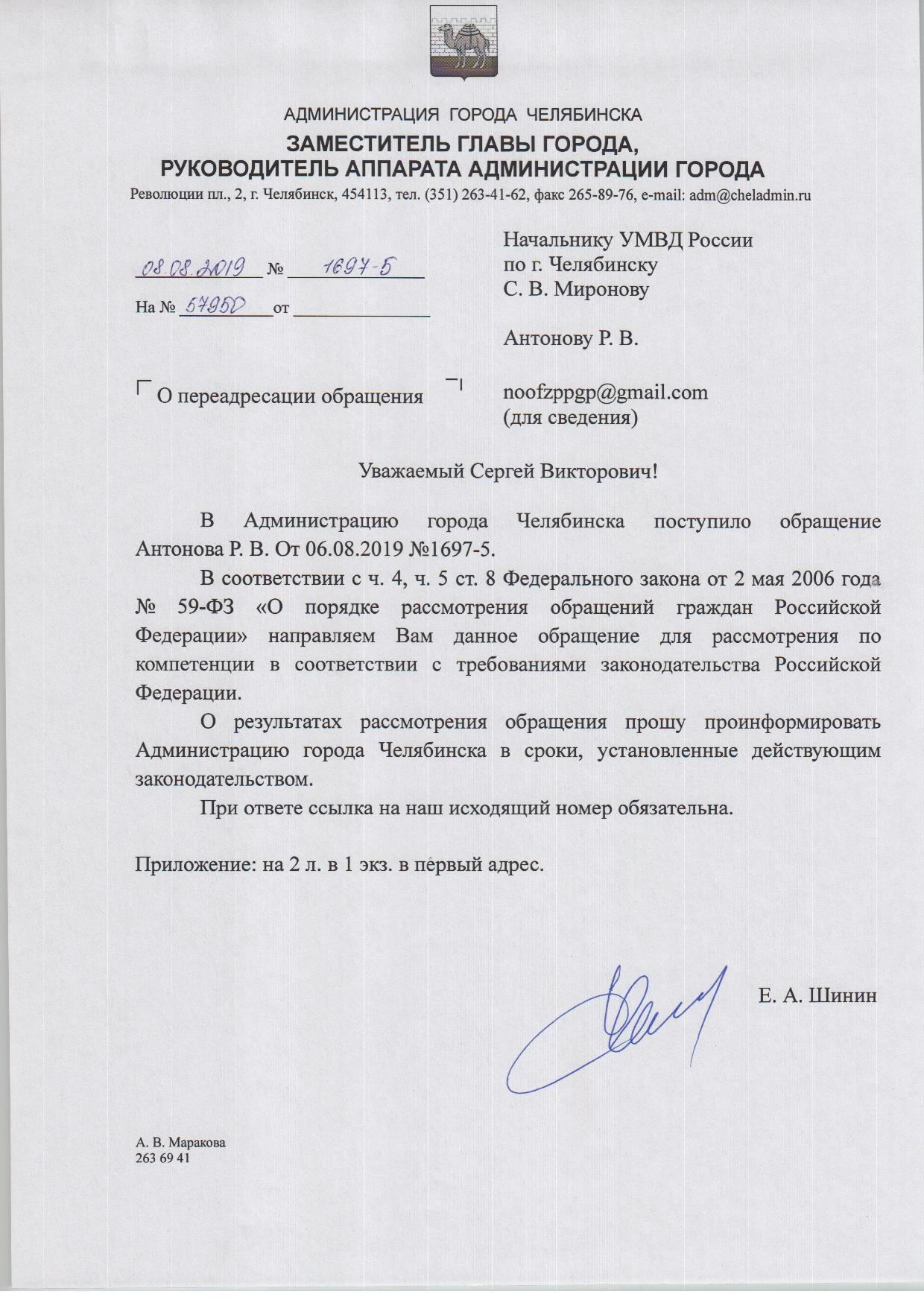 АДМИНИСТРАЦИЯ ГОРОДА ЧЕЛЯБИНСКА
ЗАМЕСТИТЕЛЬ ГЛАВЫ ГОРОДА,
РУКОВОДИТЕЛЬ АППАРАТА АДМИНИСТРАЦИИ ГОРОДА
Революции пл., 2, г. Челябинск, 454113, тел. (351) 263-41-62, факс 265-89-76, e-mail: adm@cheladmin.ru

08.08.2019 № 1697-5
На № 57950 от

О переадресации обращения

Начальнику УМВД России
по г. Челябинску
С. В. Миронову

Антонову Р. В.

noofzppgp@gmail.com
(для сведения)

Уважаемый Сергей Викторович!

В Администрацию города Челябинска поступило обращение Антонова Р. В. От 06.08.2019 №1697-5.

В соответствии с ч. 4, ч. 5 ст. 8 Федерального закона от 2 мая 2006 года № 59-ФЗ «О порядке рассмотрения обращений граждан Российской Федерации» направляем Вам данное обращение для рассмотрения по компетенции в соответствии с требованиями законодательства Российской Федерации.

О результатах рассмотрения обращения прошу проинформировать Администрацию города Челябинска в сроки, установленные действующим законодательством.

При ответе ссылка на наш исходящий номер обязательна.

Приложение: на 2 л. в 1 экз. в первый адрес.

Е. А. Шинин

А. В. Маракова
263 69 41